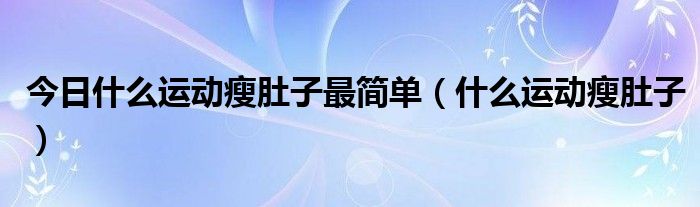 今日什么运动瘦肚子最简单（什么运动瘦肚子）